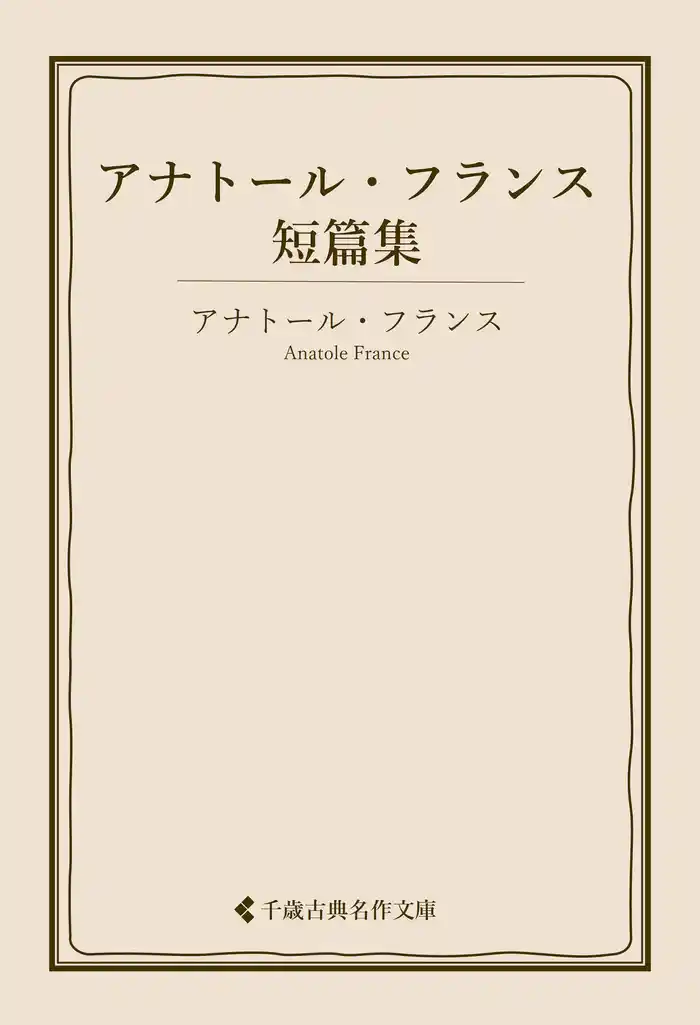 アナトール・フランス
短篇集

アナトール・フランス
Anatole France

千歳古典名作文庫